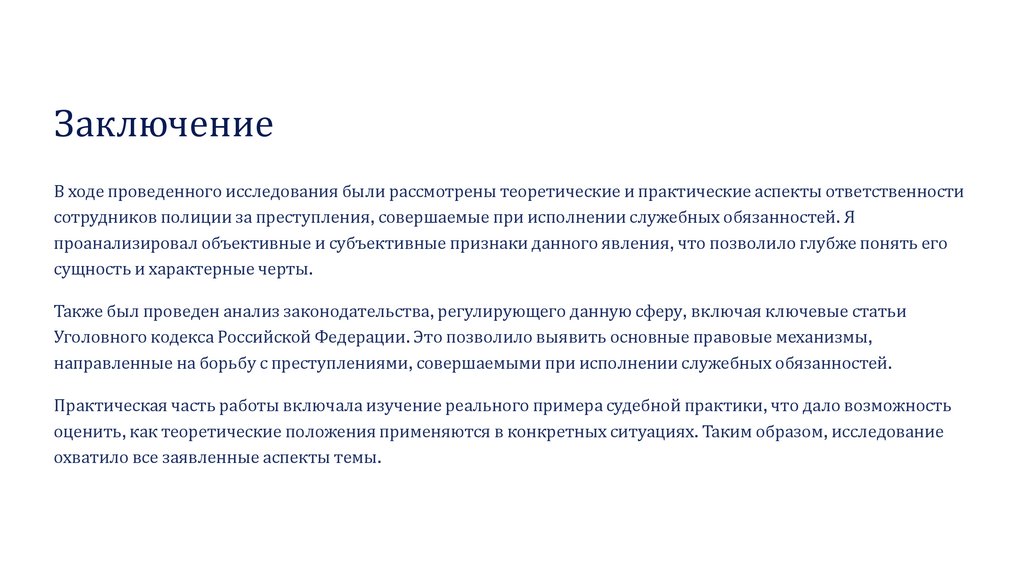 Заключение

В ходе проведенного исследования были рассмотрены теоретические и практические аспекты ответственности сотрудников полиции за преступления, совершаемые при исполнении служебных обязанностей. Я проанализировал объективные и субъективные признаки данного явления, что позволило глубже понять его сущность и характерные черты.

Также был проведен анализ законодательства, регулирующего данную сферу, включая ключевые статьи Уголовного кодекса Российской Федерации. Это позволило выявить основные правовые механизмы, направленные на борьбу с преступлениями, совершаемыми при исполнении служебных обязанностей.

Практическая часть работы включала изучение реального примера судебной практики, что дало возможность оценить, как теоретические положения применяются в конкретных ситуациях. Таким образом, исследование охватило все заявленные аспекты темы.